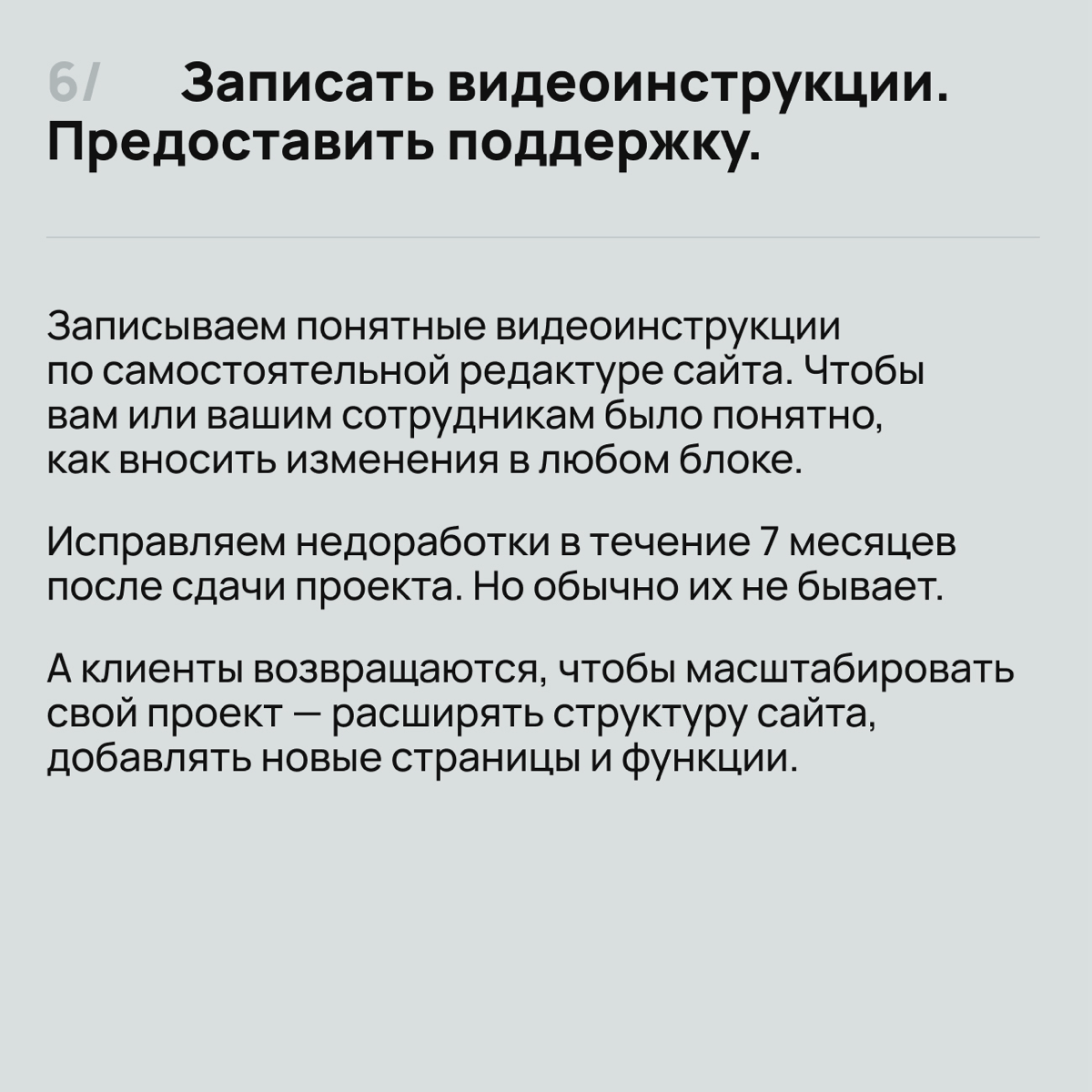 6/ Записать видеоинструкции. Предоставить поддержку.

Записываем понятные видеоинструкции по самостоятельной редактуре сайта. Чтобы вам или вашим сотрудникам было понятно, как вносить изменения в любом блоке.

Исправляем недоработки в течение 7 месяцев после сдачи проекта. Но обычно их не бывает.

А клиенты возвращаются, чтобы масштабировать свой проект — расширять структуру сайта, добавлять новые страницы и функции.